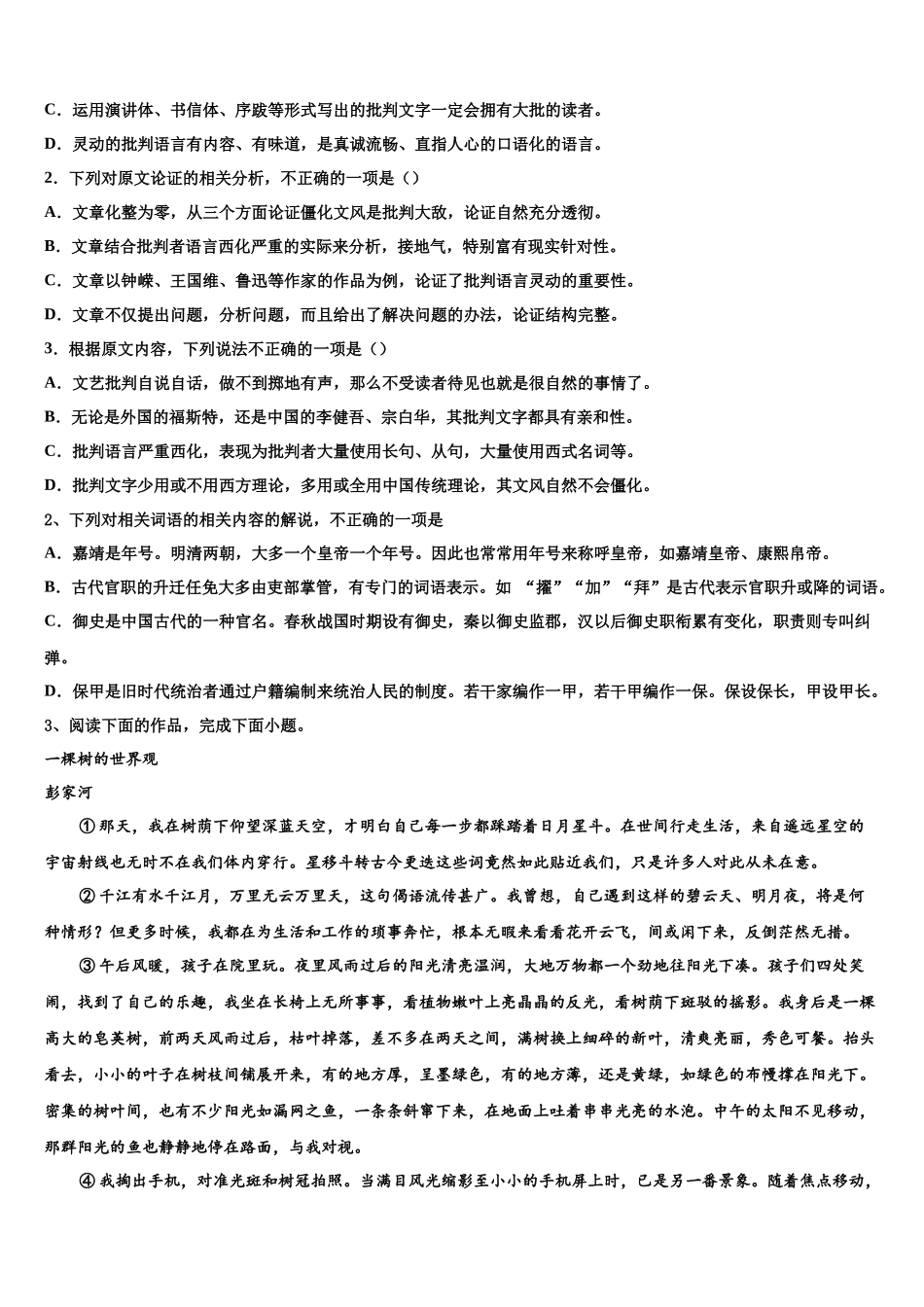 C．运用演讲体、书信体、序跋等形式写出的批判文字一定会拥有大批的读者。

D．灵动的批判语言有内容、有味道，是真诚流畅、直指人心的口语化的语言。

2．下列对原文论证的相关分析，不正确的一项是（）

A．文章化整为零，从三个方面论证僵化文风是批判大敌，论证自然充分透彻。

B．文章结合批判者语言西化严重的实际来分析，接地气，特别富有现实针对性。

C．文章以钟嵘、王国维、鲁迅等作家的作品为例，论证了批判语言灵动的重要性。

D．文章不仅提出问题，分析问题，而且给出了解决问题的办法，论证结构完整。

3．根据原文内容，下列说法不正确的一项是（）

A．文艺批判自说自话，做不到掷地有声，那么不受读者待见也就是很自然的事情了。

B．无论是外国的福斯特，还是中国的李健吾、宗白华，其批判文字都具有亲和性。

C．批判语言严重西化，表现为批判者大量使用长句、从句，大量使用西式名词等。

D．批判文字少用或不用西方理论，多用或全用中国传统理论，其文风自然不会僵化。

2、下列对相关词语的相关内容的解说，不正确的一项是

A．嘉靖是年号。明清两朝，大多一个皇帝一个年号。因此也常常用年号来称呼皇帝，如嘉靖皇帝、康熙帛帝。

B．古代官职的升迁任免大多由吏部掌管，有专门的词语表示。如 “擢”“加”“拜”是古代表示官职升或降的词语。

C．御史是中国古代的一种官名。春秋战国时期设有御史，秦以御史监郡，汉以后御史职衔累有变化，职责则专叫纠弹。

D．保甲是旧时代统治者通过户籍编制来统治人民的制度。若干家编作一甲，若干甲编作一保。保设保长，甲设甲长。

3、阅读下面的作品，完成下面小题。

一棵树的世界观

彭家河

①那天，我在树荫下仰望深蓝天空，才明白自己每一步都踩踏着日月星斗。在世间行走生活，来自遥远星空的宇宙射线也无时不在我们体内穿行。星移斗转古今更迭这些词竟然如此贴近我们，只是许多人对此从未在意。

②千江有水千江月，万里无云万里天，这句偈语流传甚广。我曾想，自己遇到这样的碧云天、明月夜，将是何种情形？但更多时候，我都在为生活和工作的琐事奔忙，根本无暇来看看花开云飞，间或闲下来，反倒茫然无措。

③午后风暖，孩子在院里玩。夜里风雨过后的阳光清亮温润，大地万物都一个劲地往阳光下凑。孩子们四处笑闹，找到了自己的乐趣，我坐在长椅上无所事事，看植物嫩叶上亮晶晶的反光，看树荫下斑驳的摇影。我身后是一棵高大的皂荚树，前两天风雨过后，枯叶掉落，差不多在两天之间，满树换上细碎的新叶，清爽亮丽，秀色可餐。抬头看去，小小的叶子在树枝间铺展开来，有的地方厚，呈墨绿色，有的地方薄，还是黄绿，如绿色的布幔撑在阳光下。密集的树叶间，也有不少阳光如漏网之鱼，一条条斜窜下来，在地面上吐着串串光亮的水泡。中午的太阳不见移动，那群阳光的鱼也静静地停在路面，与我对视。

④我掏出手机，对准光斑和树冠拍照。当满目风光缩影至小小的手机屏上时，已是另一番景象。随着焦点移动，